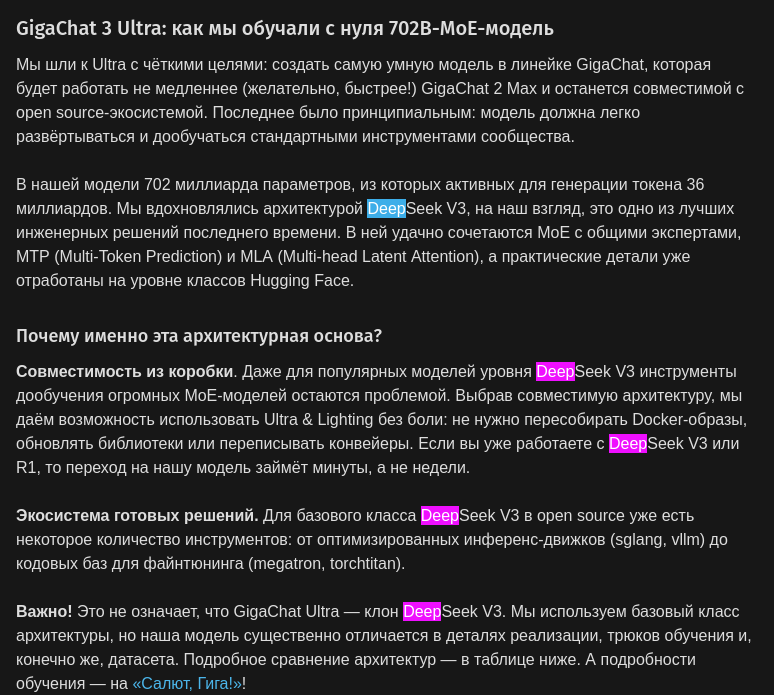 GigaChat 3 Ultra: как мы обучали с нуля 702B-MoE-модель

Мы шли к Ultra с чёткими целями: создать самую умную модель в линейке GigaChat, которая будет работать не медленнее (желательно, быстрее!) GigaChat 2 Max и останется совместимой с open source-экосистемой. Последнее было принципиальным: модель должна легко развёртываться и дообучаться стандартными инструментами сообщества.

В нашей модели 702 миллиарда параметров, из которых активных для генерации токена 36 миллиардов. Мы вдохновлялись архитектурой DeepSeek V3, на наш взгляд, это одно из лучших инженерных решений последнего времени. В ней удачно сочетаются MoE с общими экспертами, MTP (Multi-Token Prediction) и MLA (Multi-head Latent Attention), а практические детали уже отработаны на уровне классов Hugging Face.

Почему именно эта архитектурная основа?

Совместимость из коробки. Даже для популярных моделей уровня DeepSeek V3 инструменты дообучения огромных MoE-моделей остаются проблемой. Выбрав совместимую архитектуру, мы даём возможность использовать Ultra & Lighting без боли: не нужно пересобирать Docker-образы, обновлять библиотеки или переписывать конвейеры. Если вы уже работаете с DeepSeek V3 или R1, то переход на нашу модель займёт минуты, а не недели.

Экосистема готовых решений. Для базового класса DeepSeek V3 в open source уже есть некоторое количество инструментов: от оптимизированных инференс-движков (sglang, vllm) до кодовых баз для файнтюнинга (megatron, torchtitan).

Важно! Это не означает, что GigaChat Ultra — клон DeepSeek V3. Мы используем базовый класс архитектуры, но наша модель существенно отличается в деталях реализации, трюков обучения и, конечно же, датасета. Подробное сравнение архитектур — в таблице ниже. А подробности обучения — на «Салют, Гига!»!